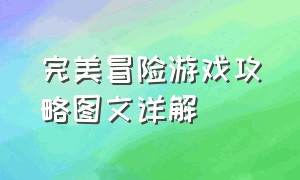 完美冒险游戏攻略图文详解